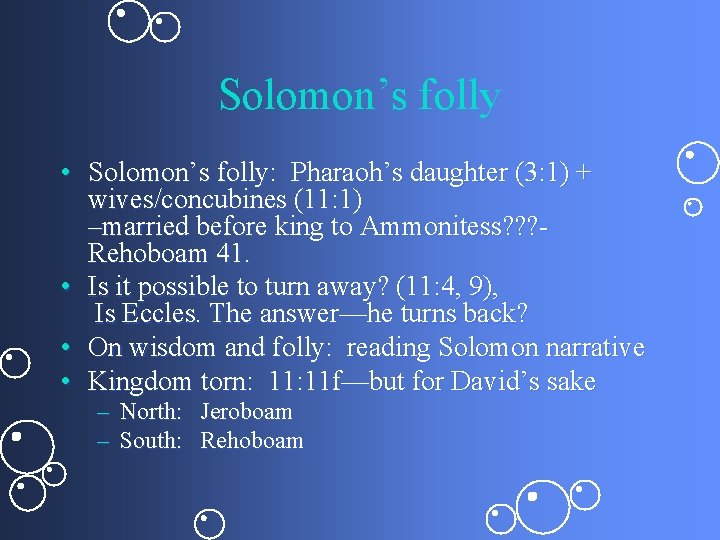 Solomon's folly

• Solomon's folly: Pharaoh's daughter (3:1) + wives/concubines (11:1) –married before king to Ammonitess???-Rehoboam 41.
• Is it possible to turn away? (11:4, 9), Is Eccles. The answer—he turns back?
• On wisdom and folly: reading Solomon narrative
• Kingdom torn: 11:11f—but for David's sake
– North: Jeroboam
– South: Rehoboam